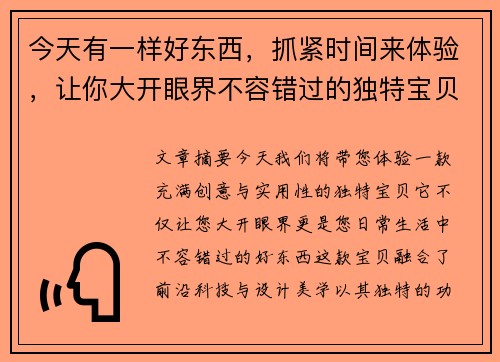 今天有一样好东西，抓紧时间来体验，让你大开眼界不容错过的独特宝贝

文章摘要今天我们将带您体验一款充满创意与实用性的独特宝贝它不仅让您大开眼界更是您日常生活中不容错过的好东西这款宝贝融合了前沿科技与设计美学以其独特的功